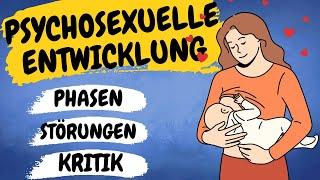 PSYCHOSEXUELLE ENTWICKLUNG

PHASEN

STÖRUNGEN

KRITIK